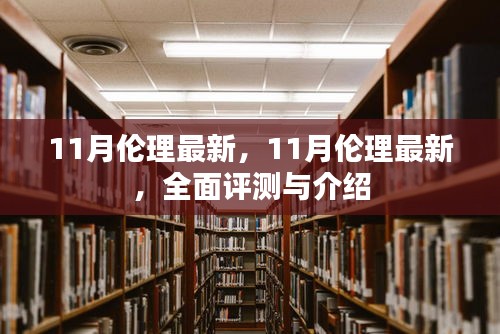 11月伦理最新，11月伦理最新，全面评测与介绍